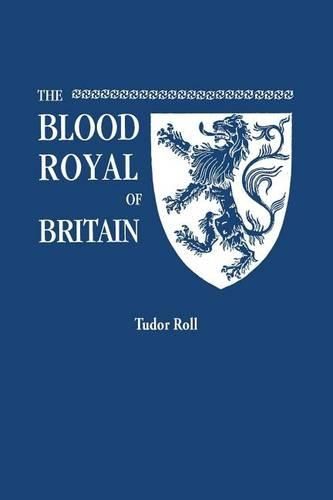 THE
BLOOD
ROYAL
OF
BRITAIN

Tudor Roll